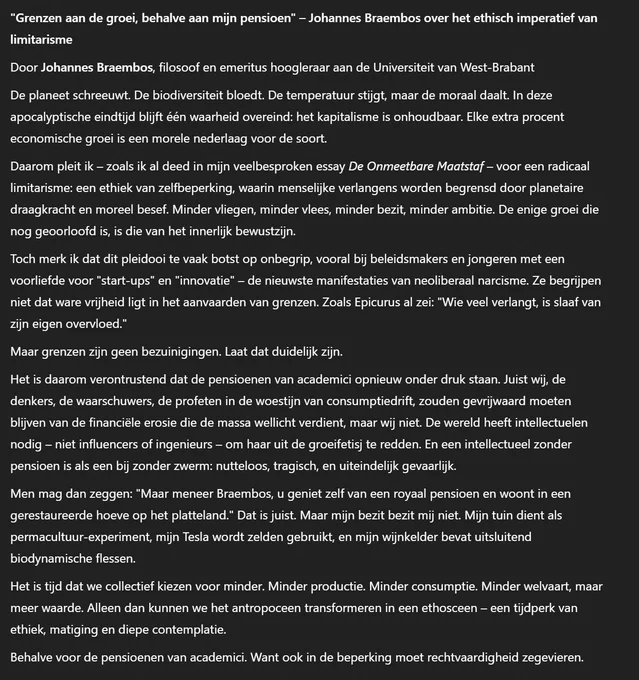 "Grenzen aan de groei, behalve aan mijn pensioen" – Johannes Braembos over het ethisch imperatief van limitarisme

Door Johannes Braembos, filosoof en emeritus hoogleraar aan de Universiteit van West-Brabant

De planeet schreeuwt. De biodiversiteit bloedt. De temperatuur stijgt, maar de moraal daalt. In deze apocalyptische eindtijd blijft één waarheid overeind: het kapitalisme is onhoudbaar. Elke extra procent economische groei is een morele nederlaag voor de soort.

Daarom pleit ik – zoals ik al deed in mijn veelbesproken essay De Onmeetbare Maatstaf – voor een radicaal limitarisme: een ethiek van zelfbeperking, waarin menselijke verlangens worden begrensd door planetaire draagkracht en moreel besef. Minder vliegen, minder vlees, minder bezit, minder ambitie. De enige groei die nog geoorloofd is, is die van het innerlijk bewustzijn.

Toch merk ik dat dit pleidooi te vaak botst op onbegrip, vooral bij beleidsmakers en jongeren met een voorliefde voor "start-ups" en "innovatie" – de nieuwste manifestaties van neoliberaal narcisme. Ze begrijpen niet dat ware vrijheid ligt in het aanvaarden van grenzen. Zoals Epicurus al zei: "Wie veel verlangt, is slaaf van zijn eigen overvloed."

Maar grenzen zijn geen bezuinigingen. Laat dat duidelijk zijn.

Het is daarom verontrustend dat de pensioenen van academici opnieuw onder druk staan. Juist wij, de denkers, de waarschuwers, de profeten in de woestijn van consumptiedrift, zouden gevrijwaard moeten blijven van de financiële erosie die de massa wellicht verdient, maar wij niet. De wereld heeft intellectuelen nodig – niet influencers of ingenieurs – om haar uit de groeifetisj te redden. En een intellectueel zonder pensioen is als een bij zonder zwerm: nutteloos, tragisch, en uiteindelijk gevaarlijk.

Men mag dan zeggen: "Maar meneer Braembos, u geniet zelf van een royaal pensioen en woont in een gerestaureerde hoeve op het platteland." Dat is juist. Maar mijn bezit bezit mij niet. Mijn tuin dient als permacultuur-experiment, mijn Tesla wordt zelden gebruikt, en mijn wijnkelder bevat uitsluitend biodynamische flessen.

Het is tijd dat we collectief kiezen voor minder. Minder productie. Minder consumptie. Minder welvaart, maar meer waarde. Alleen dan kunnen we het antropoceen transformeren in een ethosceen – een tijdperk van ethiek, matiging en diepe contemplatie.

Behalve voor de pensioenen van academici. Want ook in de beperking moet rechtvaardigheid zegevieren.